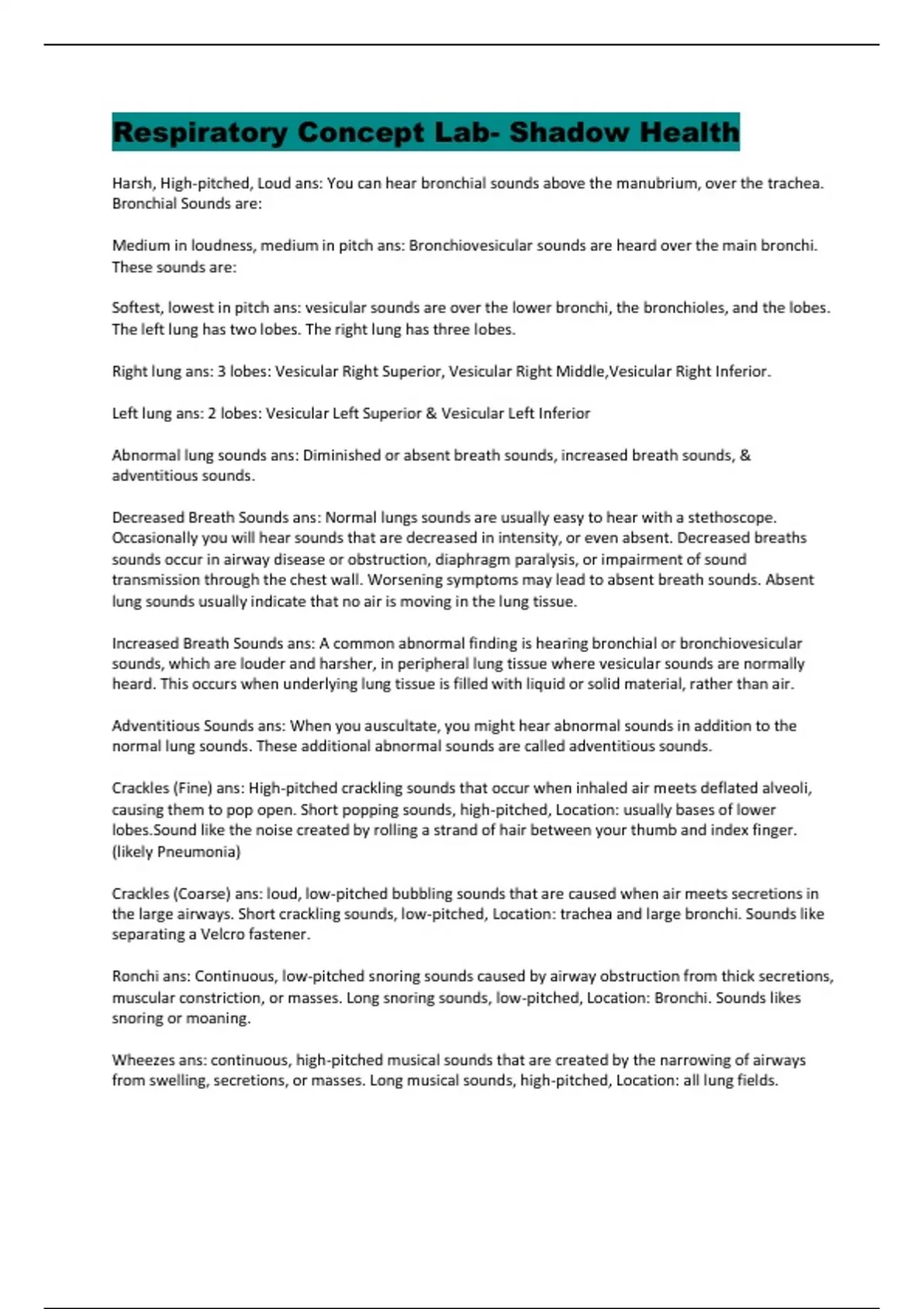 Respiratory Concept Lab- Shadow Health

Harsh, High-pitched, Loud ans: You can hear bronchial sounds above the manubrium, over the trachea. Bronchial Sounds are:

Medium in loudness, medium in pitch ans: Bronchiovesicular sounds are heard over the main bronchi. These sounds are:

Softest, lowest in pitch ans: vesicular sounds are over the lower bronchi, the bronchioles, and the lobes. The left lung has two lobes. The right lung has three lobes.

Right lung ans: 3 lobes: Vesicular Right Superior, Vesicular Right Middle,Vesicular Right Inferior.

Left lung ans: 2 lobes: Vesicular Left Superior & Vesicular Left Inferior

Abnormal lung sounds ans: Diminished or absent breath sounds, increased breath sounds, & adventitious sounds.

Decreased Breath Sounds ans: Normal lungs sounds are usually easy to hear with a stethoscope. Occasionally you will hear sounds that are decreased in intensity, or even absent. Decreased breaths sounds occur in airway disease or obstruction, diaphragm paralysis, or impairment of sound transmission through the chest wall. Worsening symptoms may lead to absent breath sounds. Absent lung sounds usually indicate that no air is moving in the lung tissue.

Increased Breath Sounds ans: A common abnormal finding is hearing bronchial or bronchiovesicular sounds, which are louder and harsher, in peripheral lung tissue where vesicular sounds are normally heard. This occurs when underlying lung tissue is filled with liquid or solid material, rather than air.

Adventitious Sounds ans: When you auscultate, you might hear abnormal sounds in addition to the normal lung sounds. These additional abnormal sounds are called adventitious sounds.

Crackles (Fine) ans: High-pitched crackling sounds that occur when inhaled air meets deflated alveoli, causing them to pop open. Short popping sounds, high-pitched, Location: usually bases of lower lobes.Sound like the noise created by rolling a strand of hair between your thumb and index finger. (likely Pneumonia)

Crackles (Coarse) ans: loud, low-pitched bubbling sounds that are caused when air meets secretions in the large airways. Short crackling sounds, low-pitched, Location: trachea and large bronchi. Sounds like separating a Velcro fastener.

Ronchi ans: Continuous, low-pitched snoring sounds caused by airway obstruction from thick secretions, muscular constriction, or masses. Long snoring sounds, low-pitched, Location: Bronchi. Sounds likes snoring or moaning.

Wheezes ans: continuous, high-pitched musical sounds that are created by the narrowing of airways from swelling, secretions, or masses. Long musical sounds, high-pitched, Location: all lung fields.